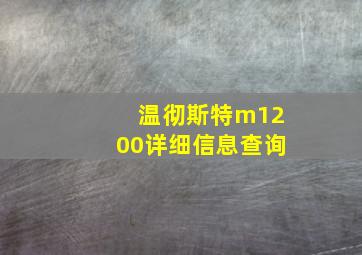 温彻斯特m1200详细信息查询